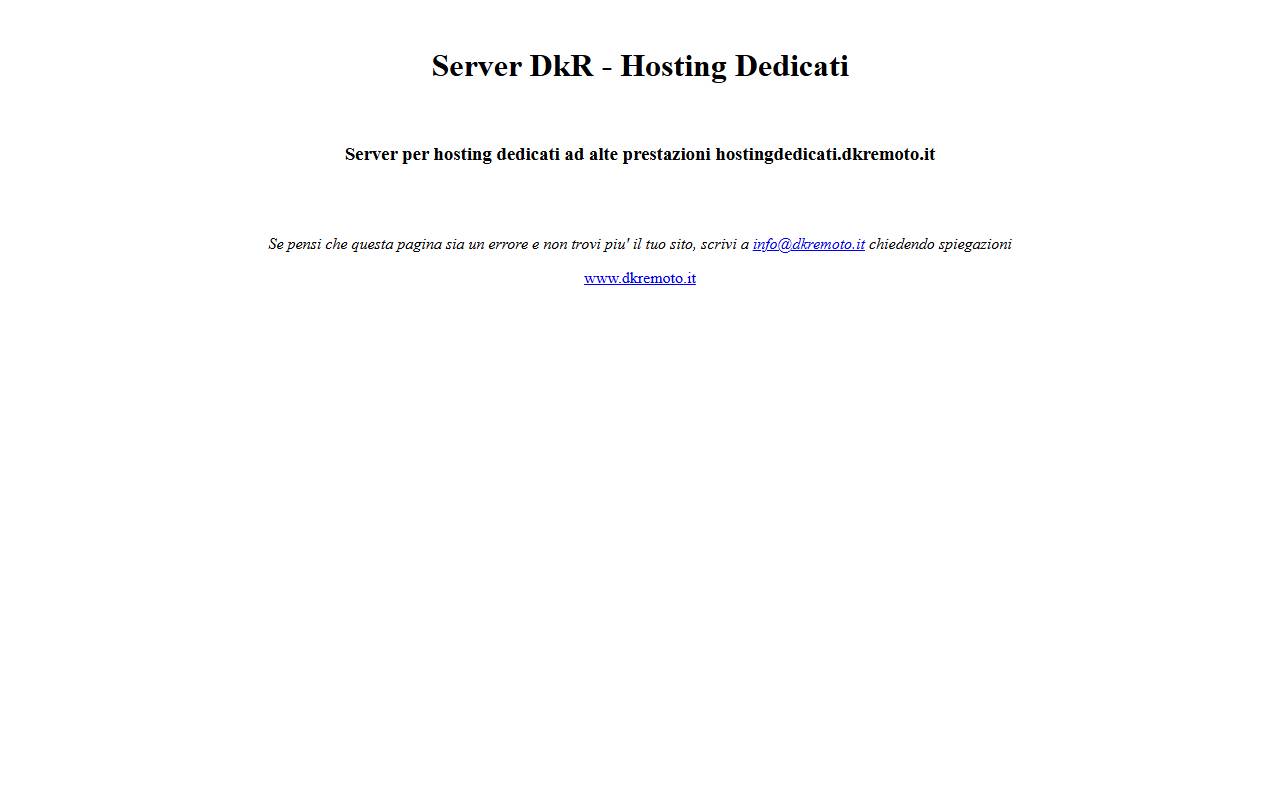 Server DkR - Hosting Dedicati

Server per hosting dedicati ad alte prestazioni hostingdedicati.dkremoto.it

Se pensi che questa pagina sia un errore e non trovi piu' il tuo sito, scrivi a info@dkremoto.it chiedendo spiegazioni

www.dkremoto.it